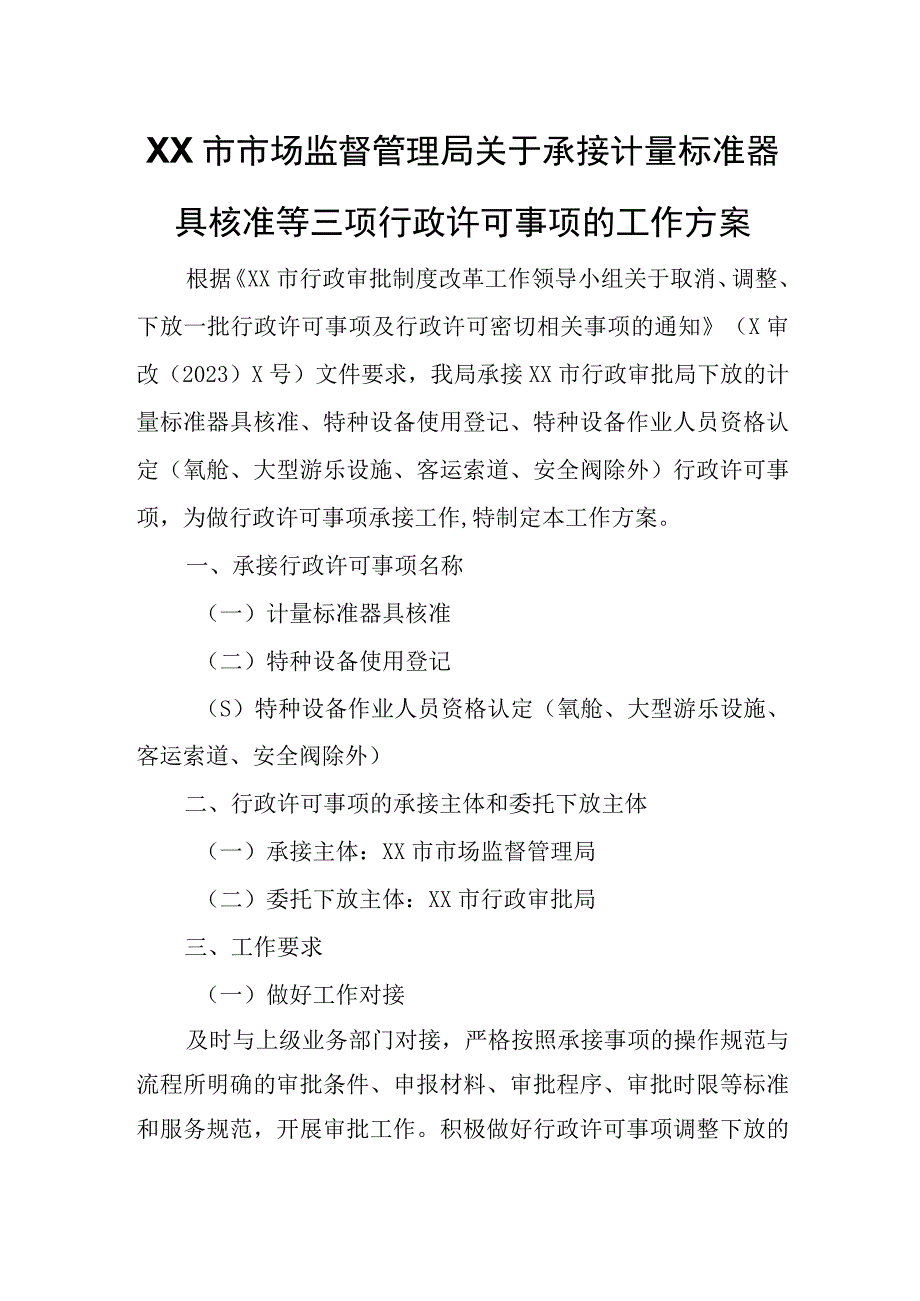 XX市市场监督管理局关于承接计量标准器具核准等三项行政许可事项的工作方案

根据《XX市行政审批制度改革工作领导小组关于取消、调整、下放一批行政许可事项及行政许可密切相关事项的通知》（X审改（2023）X号）文件要求，我局承接XX市行政审批局下放的计量标准器具核准、特种设备使用登记、特种设备作业人员资格认定（氧舱、大型游乐设施、客运索道、安全阀除外）行政许可事项，为做行政许可事项承接工作,特制定本工作方案。

一、承接行政许可事项名称

（一）计量标准器具核准

（二）特种设备使用登记

（S）特种设备作业人员资格认定（氧舱、大型游乐设施、客运索道、安全阀除外）

二、行政许可事项的承接主体和委托下放主体

（一）承接主体：XX市市场监督管理局

（二）委托下放主体：XX市行政审批局

三、工作要求

（一）做好工作对接

及时与上级业务部门对接，严格按照承接事项的操作规范与流程所明确的审批条件、申报材料、审批程序、审批时限等标准和服务规范，开展审批工作。积极做好行政许可事项调整下放的